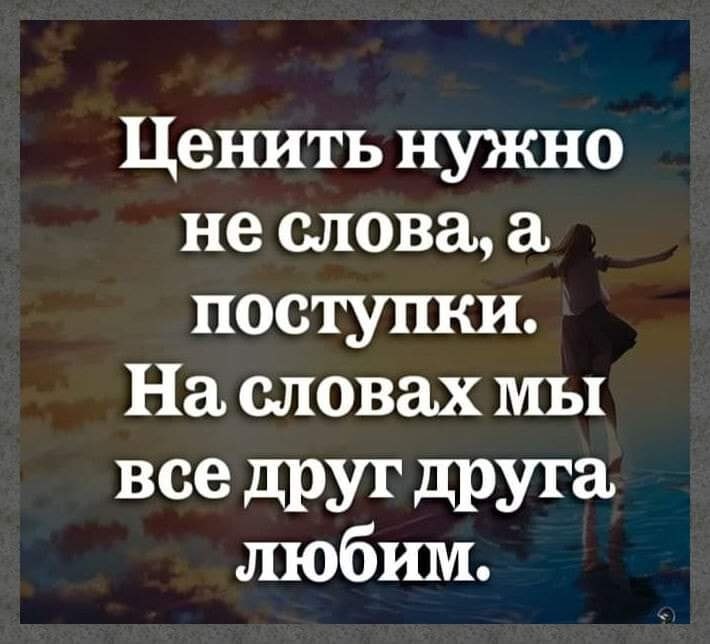 Ценить нужно не слова, а поступки. На словах мы все друг друга любим.